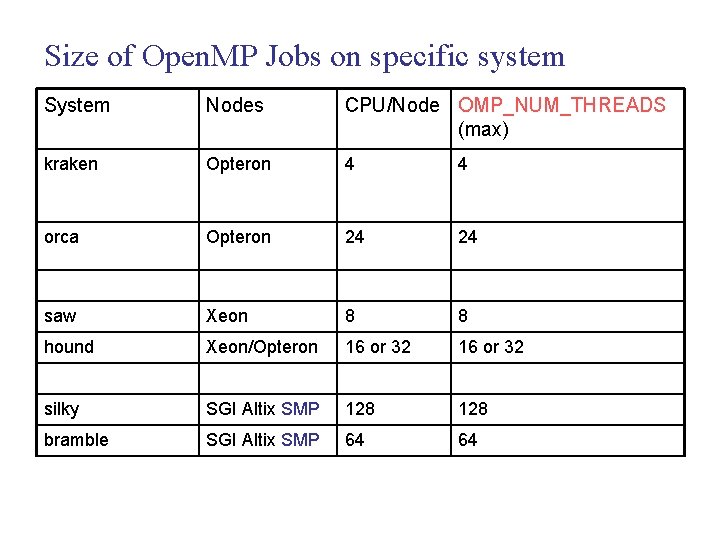 Size of OpenMP Jobs on specific system

| System | Nodes | CPU/Node | OMP_NUM_THREADS (max) |
|---|---|---|---|
| kraken | Opteron | 4 | 4 |
| orca | Opteron | 24 | 24 |
| | | | |
| saw | Xeon | 8 | 8 |
| hound | Xeon/Opteron | 16 or 32 | 16 or 32 |
| | | | |
| silky | SGI Altix SMP | 128 | 128 |
| bramble | SGI Altix SMP | 64 | 64 |